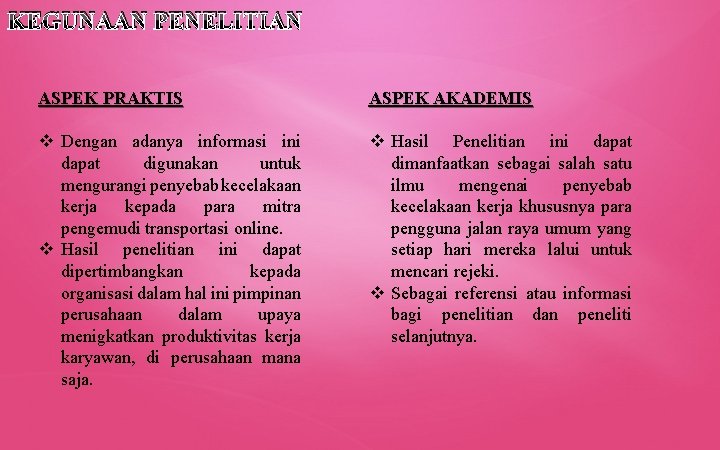 KEGUNAAN PENELITIAN

ASPEK PRAKTIS

❖ Dengan adanya informasi ini dapat digunakan untuk mengurangi penyebab kecelakaan kerja kepada para mitra pengemudi transportasi online.
❖ Hasil penelitian ini dapat dipertimbangkan kepada organisasi dalam hal ini pimpinan perusahaan dalam upaya menigkatkan produktivitas kerja karyawan, di perusahaan mana saja.

ASPEK AKADEMIS

❖ Hasil Penelitian ini dapat dimanfaatkan sebagai salah satu ilmu mengenai penyebab kecelakaan kerja khususnya para pengguna jalan raya umum yang setiap hari mereka lalui untuk mencari rejeki.
❖ Sebagai referensi atau informasi bagi penelitian dan peneliti selanjutnya.